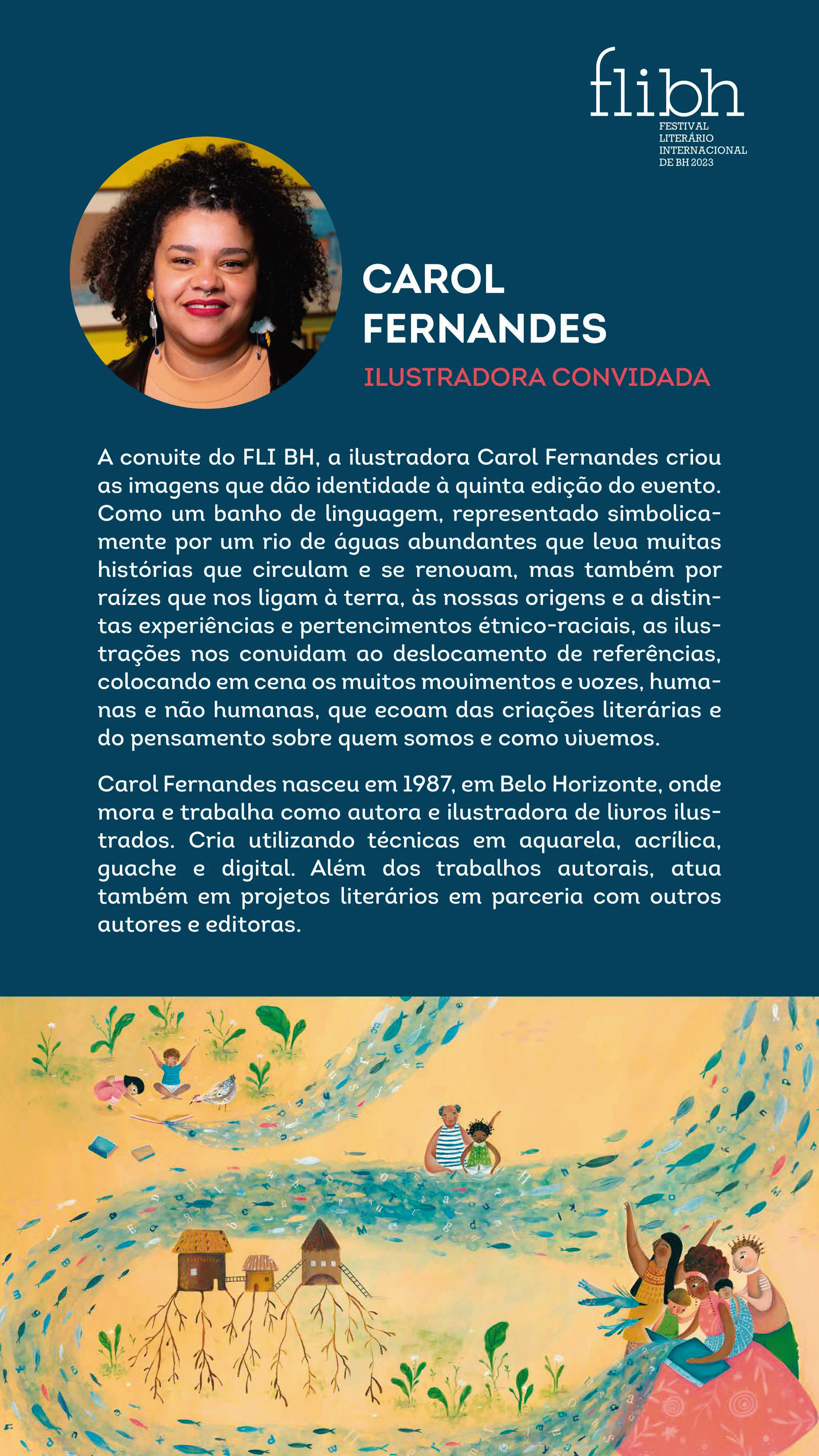 flibh
FESTIVAL
LITERÁRIO
INTERNACIONAL
DE BH 2023

CAROL
FERNANDES

ILUSTRADORA CONVIDADA

A convite do FLI BH, a ilustradora Carol Fernandes criou as imagens que dão identidade à quinta edição do evento. Como um banho de linguagem, representado simbolicamente por um rio de águas abundantes que leva muitas histórias que circulam e se renovam, mas também por raízes que nos ligam à terra, às nossas origens e a distintas experiências e pertencimentos étnico-raciais, as ilustrações nos convidam ao deslocamento de referências, colocando em cena os muitos movimentos e vozes, humanas e não humanas, que ecoam das criações literárias e do pensamento sobre quem somos e como vivemos.

Carol Fernandes nasceu em 1987, em Belo Horizonte, onde mora e trabalha como autora e ilustradora de livros ilustrados. Cria utilizando técnicas em aquarela, acrílica, guache e digital. Além dos trabalhos autorais, atua também em projetos literários em parceria com outros autores e editoras.